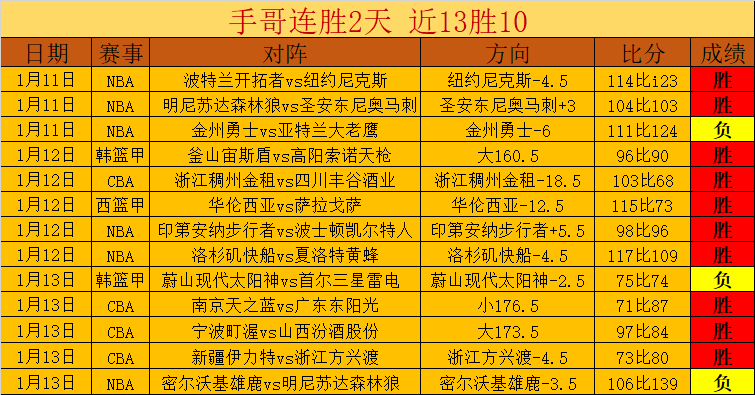 手哥连胜2天 近13胜10

| 日期 | 赛事 | 对阵 | 方向 | 比分 | 成绩 |
|---|---|---|---|---|---|
| 1月11日 | NBA | 波特兰开拓者vs纽约尼克斯 | 纽约尼克斯-4.5 | 114比i23 | 胜 |
| 1月11日 | NBA | 明尼苏达森林狼vs圣安东尼奥马刺 | 圣安东尼奥马刺+3 | 104比103 | 胜 |
| 1月11日 | NBA | 金州勇士vs亚特兰大老鹰 | 金州勇士-6 | 111比124 | 负 |
| 1月12日 | 韩篮甲 | 釜山宙斯盾vs高阳索诺天枪 | 大160.5 | 96比90 | 胜 |
| 1月12日 | CBA | 浙江稠州金租vs四川丰谷酒业 | 浙江稠州金租-18.5 | 103比68 | 胜 |
| 1月12日 | 西篮甲 | 华伦西亚vs萨拉戈萨 | 华伦西亚-12.5 | 115比73 | 胜 |
| 1月12日 | NBA | 印第安纳步行者vs波士顿凯尔特人 | 印第安纳步行者+5.5 | 98比96 | 胜 |
| 1月12日 | NBA | 洛杉矶快船vs夏洛特黄蜂 | 洛杉矶快船-4.5 | 117比109 | 胜 |
| 1月13日 | 韩篮甲 | 蔚山现代太阳神vs首尔三星雷电 | 蔚山现代太阳神-2.5 | 75比74 | 负 |
| 1月13日 | CBA | 南京天之蓝vs广东东阳光 | 小176.5 | 71比87 | 胜 |
| 1月13日 | CBA | 宁波町渥vs山西汾酒股份 | 大173.5 | 97比84 | 胜 |
| 1月13日 | CBA | 新疆伊力特vs浙江方兴渡 | 浙江方兴渡-4.5 | 73比80 | 胜 |
| 1月13日 | NBA | 密尔沃基雄鹿vs明尼苏达森林狼 | 密尔沃基雄鹿-3.5 | 106比139 | 负 |